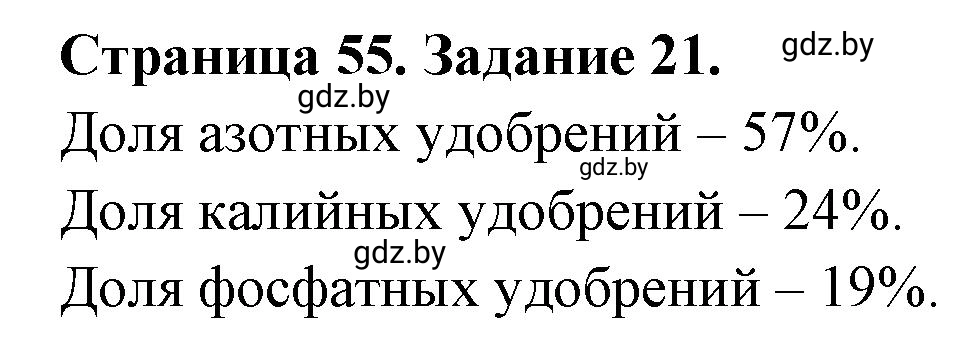 Страница 55. Задание 21. gdz.by
gdz.by
Доля азотных удобрений – 57%.
gdz.by
Доля калийных удобрений – 24%.
gdz.by
Доля фосфатных удобрений – 19%.